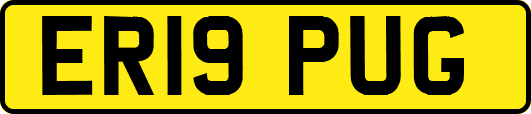 ER19 PUG